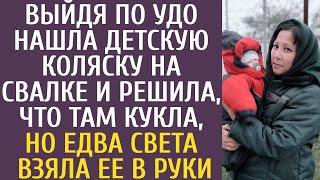 ВЫЙДЯ ПО УДО НАШЛА ДЕТСКУЮ КОЛЯСКУ НА СВАЛКЕ И РЕШИЛА, ЧТО ТАМ КУКЛА, НО ЕДВА СВЕТА ВЗЯЛА ЕЕ В РУКИ